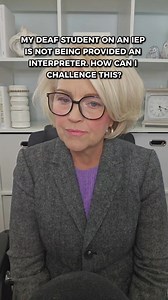 MY DEAF STUDENT ON AN IEP IS NOT BEING PROVIDED AN INTERPRETER. HOW CAN I CHALLENGE THIS?